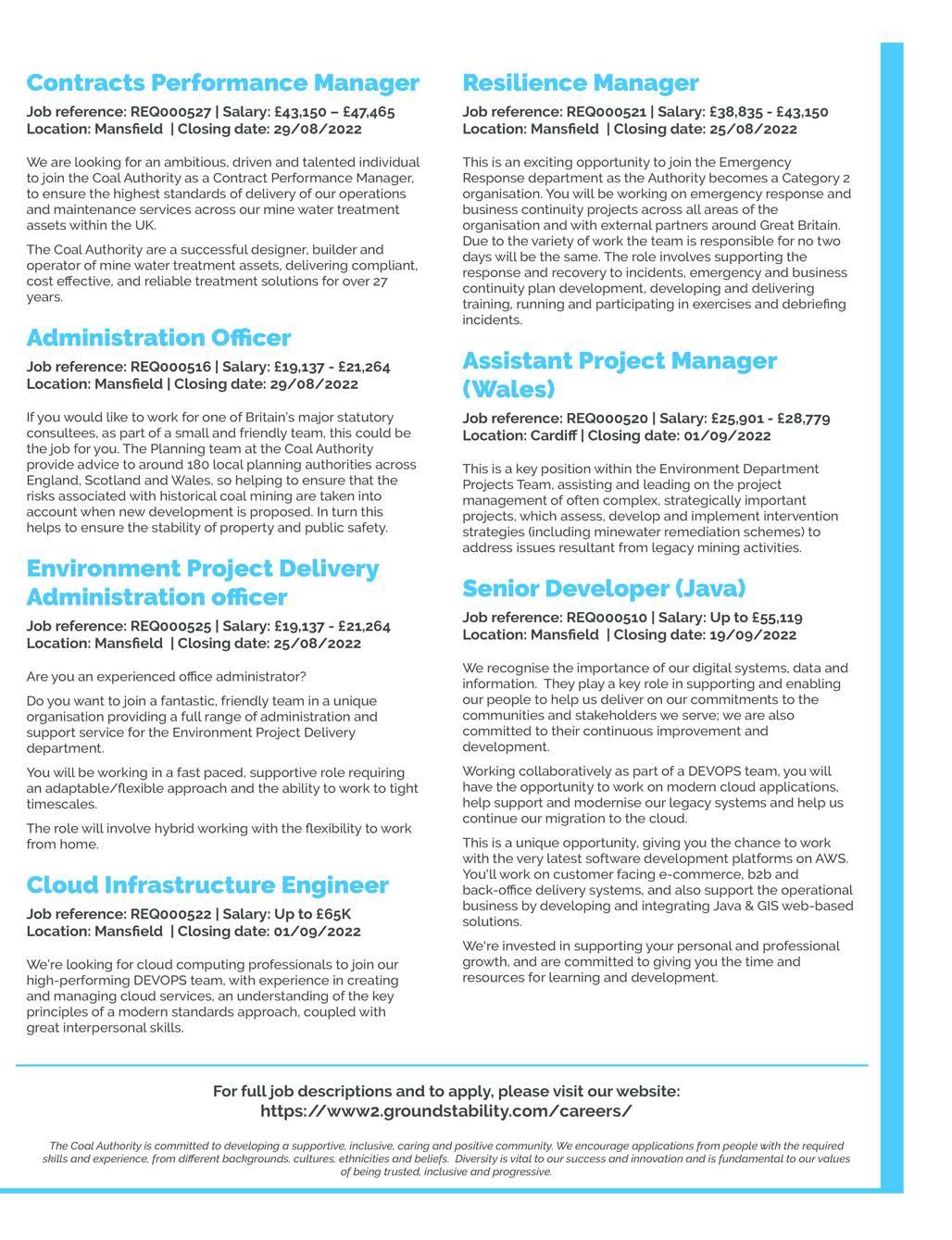 Contracts Performance Manager

Job reference: REQ000527 | Salary: £43,150 – £47,465
Location: Mansfield | Closing date: 29/08/2022

We are looking for an ambitious, driven and talented individual to join the Coal Authority as a Contract Performance Manager, to ensure the highest standards of delivery of our operations and maintenance services across our mine water treatment assets within the UK.

The Coal Authority are a successful designer, builder and operator of mine water treatment assets, delivering compliant, cost effective, and reliable treatment solutions for over 27 years.

Administration Officer

Job reference: REQ000516 | Salary: £19,137 - £21,264
Location: Mansfield | Closing date: 29/08/2022

If you would like to work for one of Britain's major statutory consultees, as part of a small and friendly team, this could be the job for you. The Planning team at the Coal Authority provide advice to around 180 local planning authorities across England, Scotland and Wales, so helping to ensure that the risks associated with historical coal mining are taken into account when new development is proposed. In turn this helps to ensure the stability of property and public safety.

Environment Project Delivery Administration officer

Job reference: REQ000525 | Salary: £19,137 - £21,264
Location: Mansfield | Closing date: 25/08/2022

Are you an experienced office administrator?

Do you want to join a fantastic, friendly team in a unique organisation providing a full range of administration and support service for the Environment Project Delivery department.

You will be working in a fast paced, supportive role requiring an adaptable/flexible approach and the ability to work to tight timescales.

The role will involve hybrid working with the flexibility to work from home.

Cloud Infrastructure Engineer

Job reference: REQ000522 | Salary: Up to £65K
Location: Mansfield | Closing date: 01/09/2022

We're looking for cloud computing professionals to join our high-performing DEVOPS team, with experience in creating and managing cloud services, an understanding of the key principles of a modern standards approach, coupled with great interpersonal skills.

Resilience Manager

Job reference: REQ000521 | Salary: £38,835 - £43,150
Location: Mansfield | Closing date: 25/08/2022

This is an exciting opportunity to join the Emergency Response department as the Authority becomes a Category 2 organisation. You will be working on emergency response and business continuity projects across all areas of the organisation and with external partners around Great Britain. Due to the variety of work the team is responsible for no two days will be the same. The role involves supporting the response and recovery to incidents, emergency and business continuity plan development, developing and delivering training, running and participating in exercises and debriefing incidents.

Assistant Project Manager (Wales)

Job reference: REQ000520 | Salary: £25,901 - £28,779
Location: Cardiff | Closing date: 01/09/2022

This is a key position within the Environment Department Projects Team, assisting and leading on the project management of often complex, strategically important projects, which assess, develop and implement intervention strategies (including minewater remediation schemes) to address issues resultant from legacy mining activities.

Senior Developer (Java)

Job reference: REQ000510 | Salary: Up to £55,119
Location: Mansfield | Closing date: 19/09/2022

We recognise the importance of our digital systems, data and information. They play a key role in supporting and enabling our people to help us deliver on our commitments to the communities and stakeholders we serve; we are also committed to their continuous improvement and development.

Working collaboratively as part of a DEVOPS team, you will have the opportunity to work on modern cloud applications, help support and modernise our legacy systems and help us continue our migration to the cloud.

This is a unique opportunity, giving you the chance to work with the very latest software development platforms on AWS. You'll work on customer facing e-commerce, b2b and back-office delivery systems, and also support the operational business by developing and integrating Java & GIS web-based solutions.

We're invested in supporting your personal and professional growth, and are committed to giving you the time and resources for learning and development.

For full job descriptions and to apply, please visit our website:
https://www2.groundstability.com/careers/

The Coal Authority is committed to developing a supportive, inclusive, caring and positive community. We encourage applications from people with the required skills and experience, from different backgrounds, cultures, ethnicities and beliefs. Diversity is vital to our success and innovation and is fundamental to our values of being trusted, inclusive and progressive.